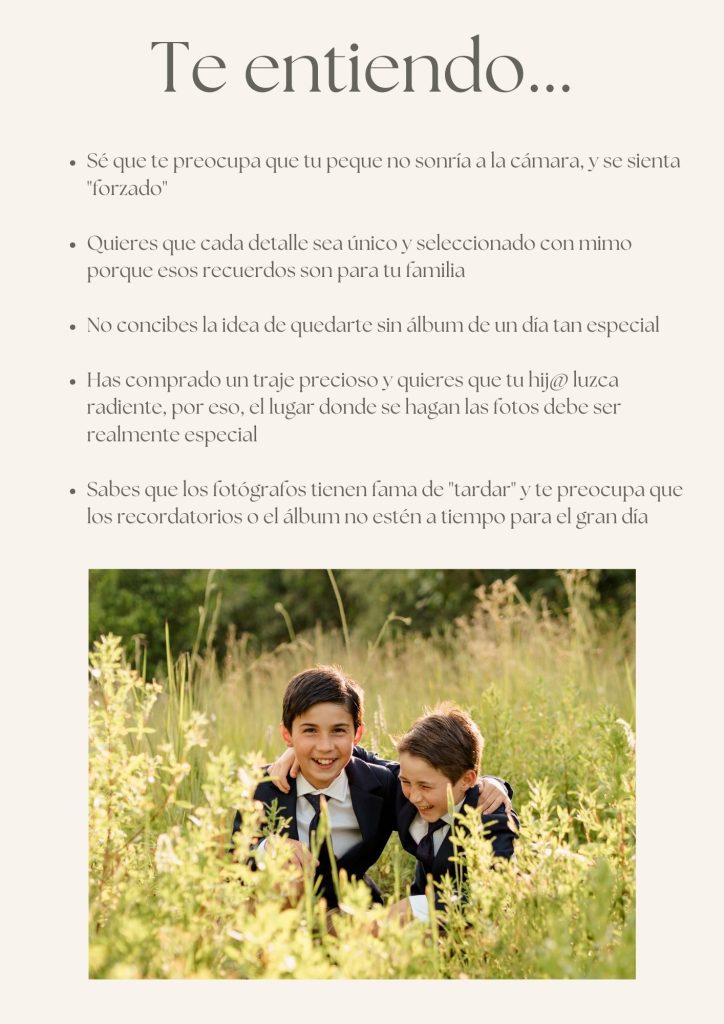 Te entiendo...

• Sé que te preocupa que tu peque no sonría a la cámara, y se sienta "forzado"

• Quieres que cada detalle sea único y seleccionado con mimo porque esos recuerdos son para tu familia

• No concibes la idea de quedarte sin álbum de un día tan especial

• Has comprado un traje precioso y quieres que tu hij@ luzca radiente, por eso, el lugar donde se hagan las fotos debe ser realmente especial

• Sabes que los fotógrafos tienen fama de "tardar" y te preocupa que los recordatorios o el álbum no estén a tiempo para el gran día